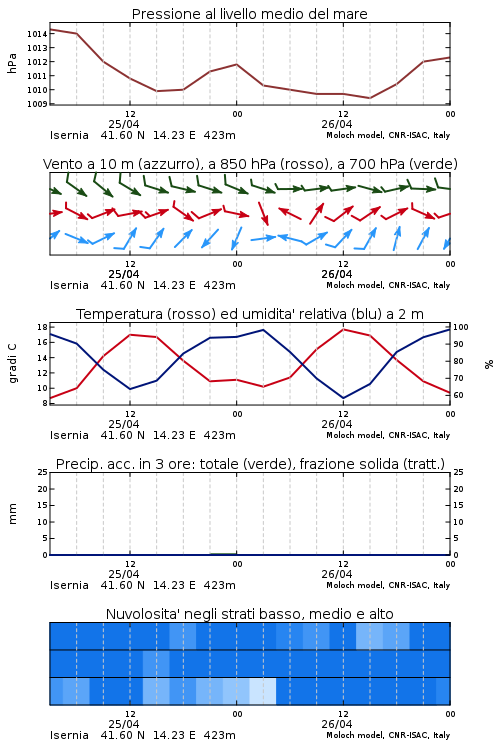 Pressione al livello medio del mare

hPa

1014
1013
1012
1011
1010
1009

12
25/04
00
12
26/04
00

Isernia 41.60 N 14.23 E 423m
Moloch model, CNR-ISAC, Italy

Vento a 10 m (azzurro), a 850 hPa (rosso), a 700 hPa (verde)

12
25/04
00
12
26/04
00

Isernia 41.60 N 14.23 E 423m
Moloch model, CNR-ISAC, Italy

Temperatura (rosso) ed umidita' relativa (blu) a 2 m

gradi C

18
16
14
12
10
8

100
90
80
70
60

%

12
25/04
00
12
26/04
00

Isernia 41.60 N 14.23 E 423m
Moloch model, CNR-ISAC, Italy

Precip. acc. in 3 ore: totale (verde), frazione solida (tratt.)

mm

25
20
15
10
5
0

25
20
15
10
5
0

12
25/04
00
12
26/04
00

Isernia 41.60 N 14.23 E 423m
Moloch model, CNR-ISAC, Italy

Nuvolosita' negli strati basso, medio e alto

12
25/04
00
12
26/04
00

Isernia 41.60 N 14.23 E 423m
Moloch model, CNR-ISAC, Italy